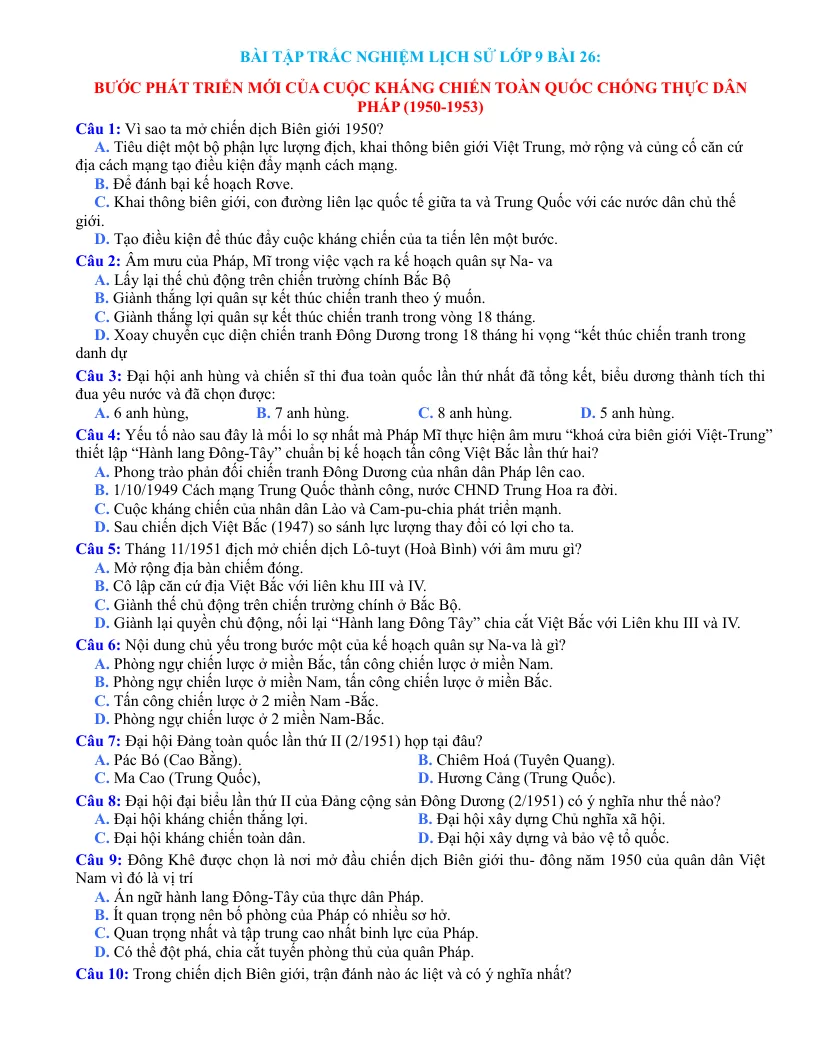 BÀI TẬP TRẮC NGHIỆM LỊCH SỬ LỚP 9 BÀI 26:

BƯỚC PHÁT TRIỂN MỚI CỦA CUỘC KHÁNG CHIẾN TOÀN QUỐC CHỐNG THỰC DÂN PHÁP (1950-1953)

Câu 1: Vì sao ta mở chiến dịch Biên giới 1950?

A. Tiêu diệt một bộ phận lực lượng địch, khai thông biên giới Việt Trung, mở rộng và củng cố căn cứ địa cách mạng tạo điều kiện đẩy mạnh cách mạng.

B. Để đánh bại kế hoạch Rơve.

C. Khai thông biên giới, con đường liên lạc quốc tế giữa ta và Trung Quốc với các nước dân chủ thế giới.

D. Tạo điều kiện để thúc đẩy cuộc kháng chiến của ta tiến lên một bước.

Câu 2: Âm mưu của Pháp, Mĩ trong việc vạch ra kế hoạch quân sự Na- va

A. Lấy lại thế chủ động trên chiến trường chính Bắc Bộ

B. Giành thắng lợi quân sự kết thúc chiến tranh theo ý muốn.

C. Giành thắng lợi quân sự kết thúc chiến tranh trong vòng 18 tháng.

D. Xoay chuyển cục diện chiến tranh Đông Dương trong 18 tháng hi vọng "kết thúc chiến tranh trong danh dự

Câu 3: Đại hội anh hùng và chiến sĩ thi đua toàn quốc lần thứ nhất đã tổng kết, biểu dương thành tích thi đua yêu nước và đã chọn được:

A. 6 anh hùng, B. 7 anh hùng. C. 8 anh hùng. D. 5 anh hùng.

Câu 4: Yếu tố nào sau đây là mối lo sợ nhất mà Pháp Mĩ thực hiện âm mưu "khoá cửa biên giới Việt-Trung" thiết lập "Hành lang Đông-Tây" chuẩn bị kế hoạch tấn công Việt Bắc lần thứ hai?

A. Phong trào phản đối chiến tranh Đông Dương của nhân dân Pháp lên cao.

B. 1/10/1949 Cách mạng Trung Quốc thành công, nước CHND Trung Hoa ra đời.

C. Cuộc kháng chiến của nhân dân Lào và Cam-pu-chia phát triển mạnh.

D. Sau chiến dịch Việt Bắc (1947) so sánh lực lượng thay đổi có lợi cho ta.

Câu 5: Tháng 11/1951 địch mở chiến dịch Lô-tuyt (Hoà Bình) với âm mưu gì?

A. Mở rộng địa bàn chiếm đóng.

B. Cô lập căn cứ địa Việt Bắc với liên khu III và IV.

C. Giành thế chủ động trên chiến trường chính ở Bắc Bộ.

D. Giành lại quyền chủ động, nối lại "Hành lang Đông Tây" chia cắt Việt Bắc với Liên khu III và IV.

Câu 6: Nội dung chủ yếu trong bước một của kế hoạch quân sự Na-va là gì?

A. Phòng ngự chiến lược ở miền Bắc, tấn công chiến lược ở miền Nam.

B. Phòng ngự chiến lược ở miền Nam, tấn công chiến lược ở miền Bắc.

C. Tấn công chiến lược ở 2 miền Nam -Bắc.

D. Phòng ngự chiến lược ở 2 miền Nam-Bắc.

Câu 7: Đại hội Đảng toàn quốc lần thứ II (2/1951) họp tại đâu?

A. Pác Bó (Cao Bằng). B. Chiêm Hoá (Tuyên Quang).

C. Ma Cao (Trung Quốc), D. Hương Cảng (Trung Quốc).

Câu 8: Đại hội đại biểu lần thứ II của Đảng cộng sản Đông Dương (2/1951) có ý nghĩa như thế nào?

A. Đại hội kháng chiến thắng lợi. B. Đại hội xây dựng Chủ nghĩa xã hội.

C. Đại hội kháng chiến toàn dân. D. Đại hội xây dựng và bảo vệ tổ quốc.

Câu 9: Đông Khê được chọn là nơi mở đầu chiến dịch Biên giới thu- đông năm 1950 của quân dân Việt Nam vì đó là vị trí

A. Án ngữ hành lang Đông-Tây của thực dân Pháp.

B. Ít quan trọng nên bố phòng của Pháp có nhiều sơ hở.

C. Quan trọng nhất và tập trung cao nhất binh lực của Pháp.

D. Có thể đột phá, chia cắt tuyến phòng thủ của quân Pháp.

Câu 10: Trong chiến dịch Biên giới, trận đánh nào ác liệt và có ý nghĩa nhất?